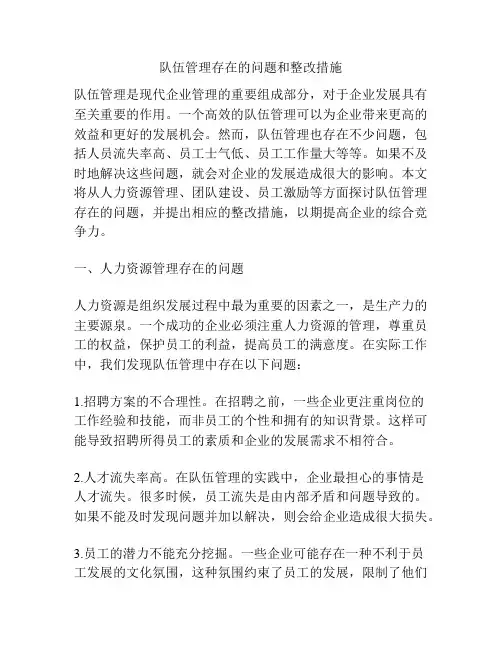 队伍管理存在的问题和整改措施

队伍管理是现代企业管理的重要组成部分，对于企业发展具有至关重要的作用。一个高效的队伍管理可以为企业带来更高的效益和更好的发展机会。然而，队伍管理也存在不少问题，包括人员流失率高、员工士气低、员工工作量大等等。如果不及时地解决这些问题，就会对企业的发展造成很大的影响。本文将从人力资源管理、团队建设、员工激励等方面探讨队伍管理存在的问题，并提出相应的整改措施，以期提高企业的综合竞争力。

一、人力资源管理存在的问题

人力资源是组织发展过程中最为重要的因素之一，是生产力的主要源泉。一个成功的企业必须注重人力资源的管理，尊重员工的权益，保护员工的利益，提高员工的满意度。在实际工作中，我们发现队伍管理中存在以下问题：

1.招聘方案的不合理性。在招聘之前，一些企业更注重岗位的工作经验和技能，而非员工的个性和拥有的知识背景。这样可能导致招聘所得员工的素质和企业的发展需求不相符合。

2.人才流失率高。在队伍管理的实践中，企业最担心的事情是人才流失。很多时候，员工流失是由内部矛盾和问题导致的。如果不能及时发现问题并加以解决，则会给企业造成很大损失。

3.员工的潜力不能充分挖掘。一些企业可能存在一种不利于员工发展的文化氛围，这种氛围约束了员工的发展，限制了他们